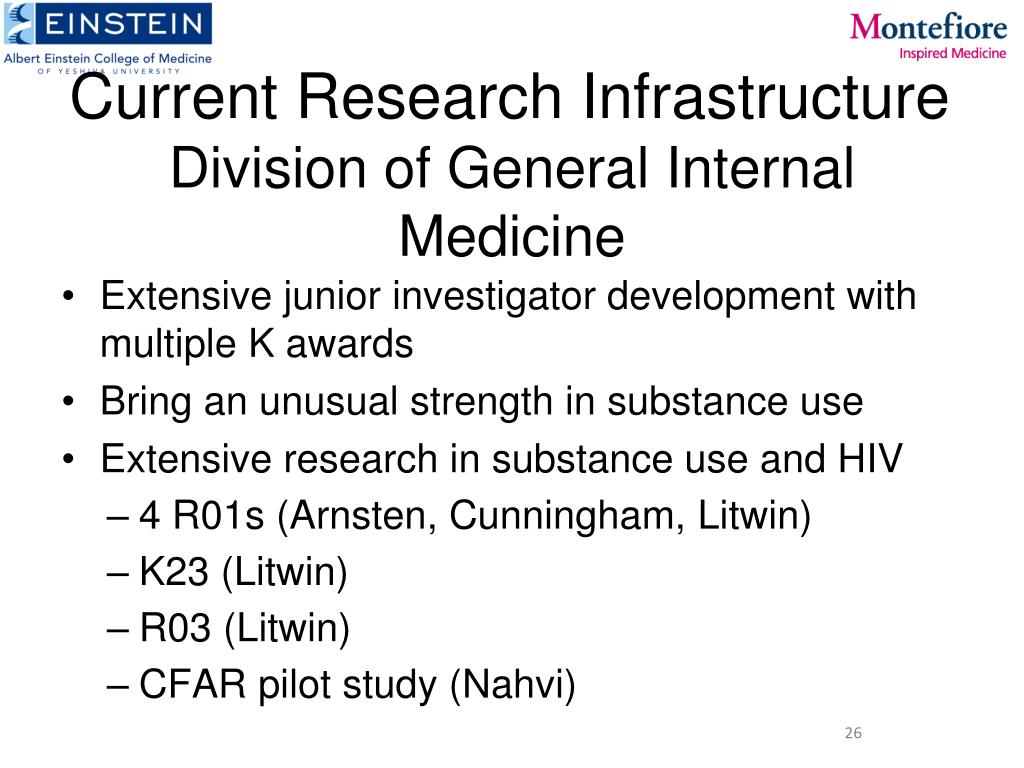 EINSTEIN
Albert Einstein College of Medicine
OF YESHIVA UNIVERSITY

Montefiore
Inspired Medicine

Current Research Infrastructure
Division of General Internal Medicine

• Extensive junior investigator development with multiple K awards
• Bring an unusual strength in substance use
• Extensive research in substance use and HIV
– 4 R01s (Arnsten, Cunningham, Litwin)
– K23 (Litwin)
– R03 (Litwin)
– CFAR pilot study (Nahvi)

26